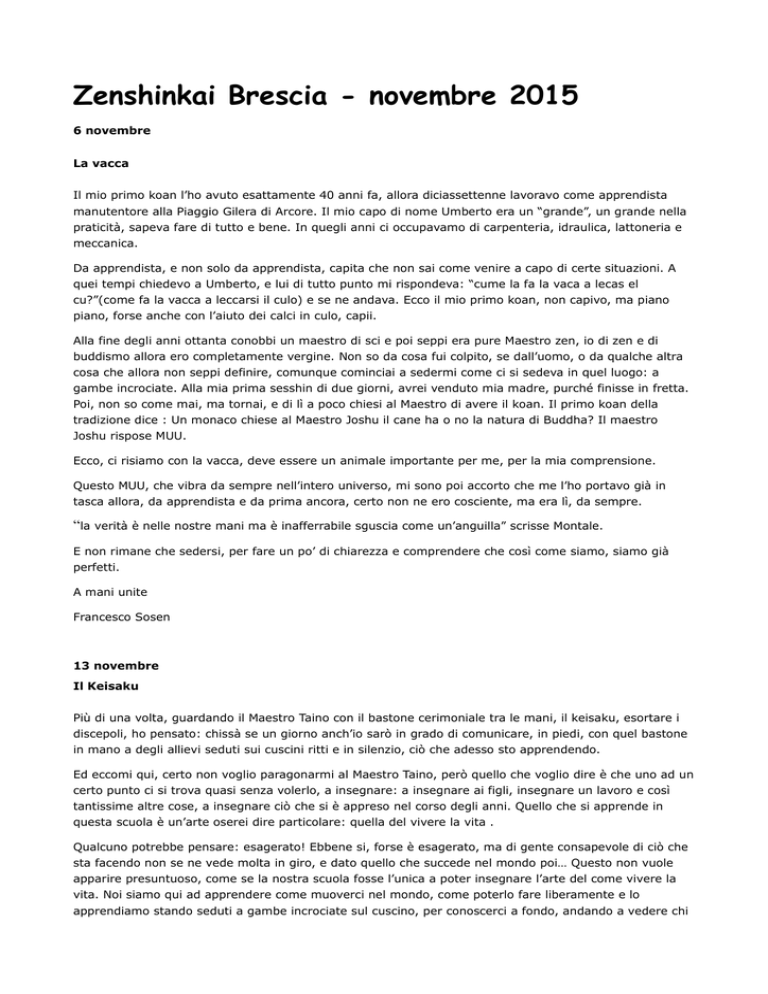 Zenshinkai Brescia - novembre 2015

6 novembre

La vacca

Il mio primo koan l'ho avuto esattamente 40 anni fa, allora diciassettenne lavoravo come apprendista manutentore alla Piaggio Gilera di Arcore. Il mio capo di nome Umberto era un "grande", un grande nella praticità, sapeva fare di tutto e bene. In quegli anni ci occupavamo di carpenteria, idraulica, lattoneria e meccanica.

Da apprendista, e non solo da apprendista, capita che non sai come venire a capo di certe situazioni. A quei tempi chiedevo a Umberto, e lui di tutto punto mi rispondeva: "cume la fa la vaca a lecas el cu?"(come fa la vacca a leccarsi il culo) e se ne andava. Ecco il mio primo koan, non capivo, ma piano piano, forse anche con l'aiuto dei calci in culo, capii.

Alla fine degli anni ottanta conobbi un maestro di sci e poi seppi era pure Maestro zen, io di zen e di buddismo allora ero completamente vergine. Non so da cosa fui colpito, se dall'uomo, o da qualche altra cosa che allora non seppi definire, comunque cominciai a sedermi come ci si sedeva in quel luogo: a gambe incrociate. Alla mia prima sesshin di due giorni, avrei venduto mia madre, purché finisse in fretta. Poi, non so come mai, ma tornai, e di lì a poco chiesi al Maestro di avere il koan. Il primo koan della tradizione dice : Un monaco chiese al Maestro Joshu il cane ha o no la natura di Buddha? Il maestro Joshu rispose MUU.

Ecco, ci risiamo con la vacca, deve essere un animale importante per me, per la mia comprensione.

Questo MUU, che vibra da sempre nell'intero universo, mi sono poi accorto che me l'ho portavo già in tasca allora, da apprendista e da prima ancora, certo non ne ero cosciente, ma era lì, da sempre.

"la verità è nelle nostre mani ma è inafferrabile sguscia come un'anguilla" scrisse Montale.

E non rimane che sedersi, per fare un po' di chiarezza e comprendere che così come siamo, siamo già perfetti.

A mani unite

Francesco Sosen

13 novembre

Il Keisaku

Più di una volta, guardando il Maestro Taino con il bastone cerimoniale tra le mani, il keisaku, esortare i discepoli, ho pensato: chissà se un giorno anch'io sarò in grado di comunicare, in piedi, con quel bastone in mano a degli allievi seduti sui cuscini ritti e in silenzio, ciò che adesso sto apprendendo.

Ed eccomi qui, certo non voglio paragonarmi al Maestro Taino, però quello che voglio dire è che uno ad un certo punto ci si trova quasi senza volerlo, a insegnare: a insegnare ai figli, insegnare un lavoro e così tantissime altre cose, a insegnare ciò che si è appreso nel corso degli anni. Quello che si apprende in questa scuola è un'arte oserei dire particolare: quella del vivere la vita .

Qualcuno potrebbe pensare: esagerato! Ebbene si, forse è esagerato, ma di gente consapevole di ciò che sta facendo non se ne vede molta in giro, e dato quello che succede nel mondo poi… Questo non vuole apparire presuntuoso, come se la nostra scuola fosse l'unica a poter insegnare l'arte del come vivere la vita. Noi siamo qui ad apprendere come muoverci nel mondo, come poterlo fare liberamente e lo apprendiamo stando seduti a gambe incrociate sul cuscino, per conoscerci a fondo, andando a vedere chi